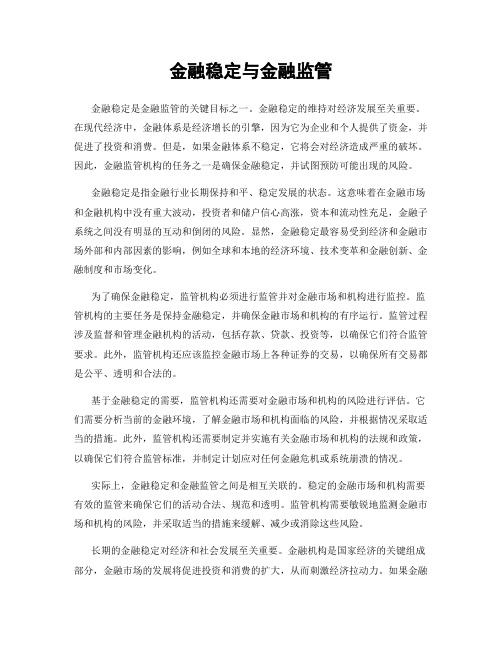 金融稳定与金融监管

金融稳定是金融监管的关键目标之一。金融稳定的维持对经济发展至关重要。在现代经济中，金融体系是经济增长的引擎，因为它为企业和个人提供了资金，并促进了投资和消费。但是，如果金融体系不稳定，它将会对经济造成严重的破坏。因此，金融监管机构的任务之一是确保金融稳定，并试图预防可能出现的风险。

金融稳定是指金融行业长期保持和平、稳定发展的状态。这意味着在金融市场和金融机构中没有重大波动，投资者和储户信心高涨，资本和流动性充足，金融子系统之间没有明显的互动和倒闭的风险。显然，金融稳定最容易受到经济和金融市场外部和内部因素的影响，例如全球和本地的经济环境、技术变革和金融创新、金融制度和市场变化。

为了确保金融稳定，监管机构必须进行监管并对金融市场和机构进行监控。监管机构的主要任务是保持金融稳定，并确保金融市场和机构的有序运行。监管过程涉及监督和管理金融机构的活动，包括存款、贷款、投资等，以确保它们符合监管要求。此外，监管机构还应该监控金融市场上各种证券的交易，以确保所有交易都是公平、透明和合法的。

基于金融稳定的需要，监管机构还需要对金融市场和机构的风险进行评估。它们需要分析当前的金融环境，了解金融市场和机构面临的风险，并根据情况采取适当的措施。此外，监管机构还需要制定并实施有关金融市场和机构的法规和政策，以确保它们符合监管标准，并制定计划应对任何金融危机或系统崩溃的情况。

实际上，金融稳定和金融监管之间是相互关联的。稳定的金融市场和机构需要有效的监管来确保它们的活动合法、规范和透明。监管机构需要敏锐地监测金融市场和机构的风险，并采取适当的措施来缓解、减少或消除这些风险。

长期的金融稳定对经济和社会发展至关重要。金融机构是国家经济的关键组成部分，金融市场的发展将促进投资和消费的扩大，从而刺激经济拉动力。如果金融